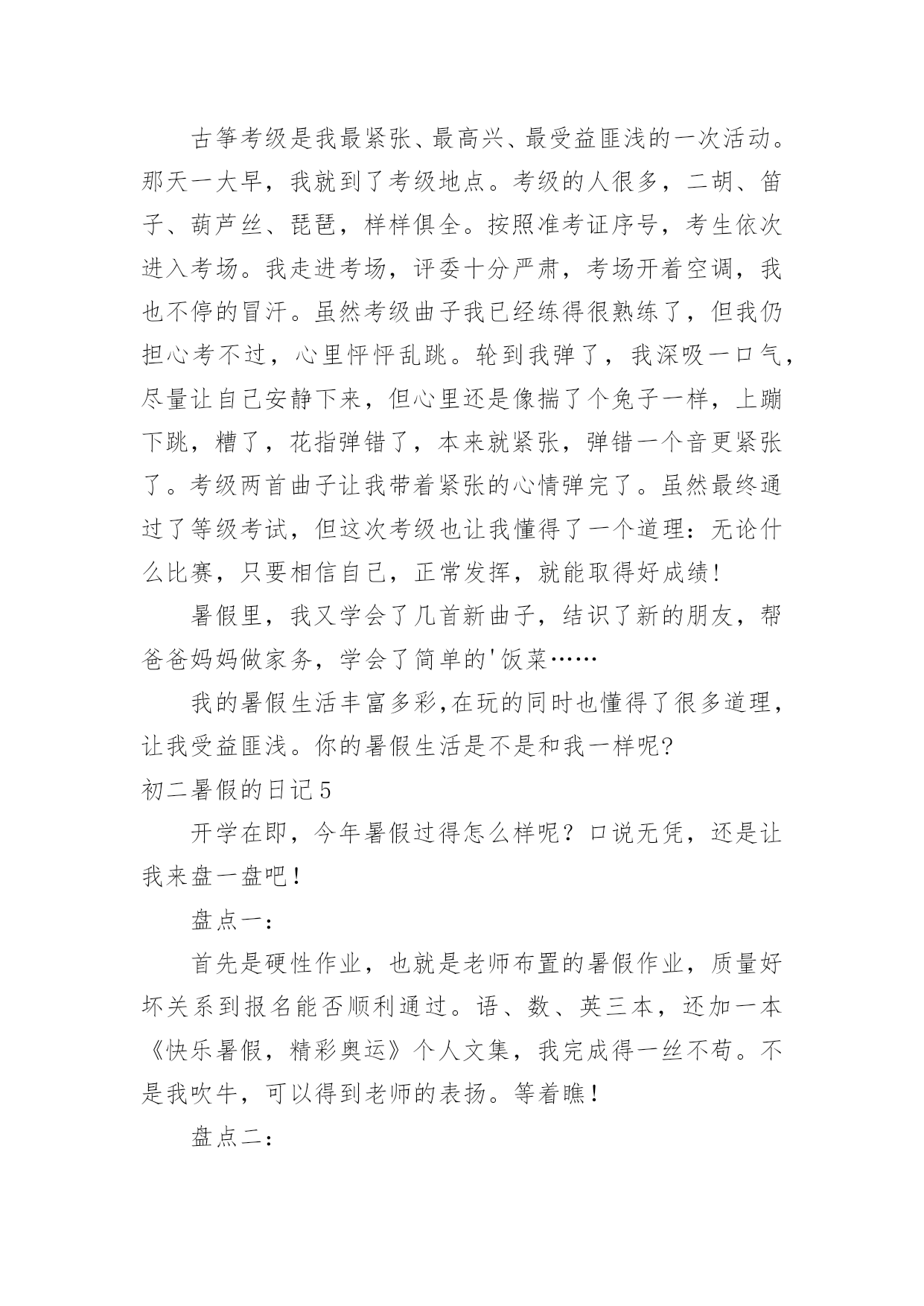 古筝考级是我最紧张、最高兴、最受益匪浅的一次活动。那天一大早，我就到了考级地点。考级的人很多，二胡、笛子、葫芦丝、琵琶，样样俱全。按照准考证序号，考生依次进入考场。我走进考场，评委十分严肃，考场开着空调，我也不停的冒汗。虽然考级曲子我已经练得很熟练了，但我仍担心考不过，心里怦怦乱跳。轮到我弹了，我深吸一口气，尽量让自己安静下来，但心里还是像揣了个兔子一样，上蹦下跳，糟了，花指弹错了，本来就紧张，弹错一个音更紧张了。考级两首曲子让我带着紧张的心情弹完了。虽然最终通过了等级考试，但这次考级也让我懂得了一个道理：无论什么比赛，只要相信自己，正常发挥，就能取得好成绩！

暑假里，我又学会了几首新曲子，结识了新的朋友，帮爸爸妈妈做家务，学会了简单的'饭菜……

我的暑假生活丰富多彩,在玩的同时也懂得了很多道理，让我受益匪浅。你的暑假生活是不是和我一样呢?

初二暑假的日记5

开学在即，今年暑假过得怎么样呢？口说无凭，还是让我来盘一盘吧！

盘点一：

首先是硬性作业，也就是老师布置的暑假作业，质量好坏关系到报名能否顺利通过。语、数、英三本，还加一本《快乐暑假，精彩奥运》个人文集，我完成得一丝不苟。不是我吹牛，可以得到老师的表扬。等着瞧！

盘点二：